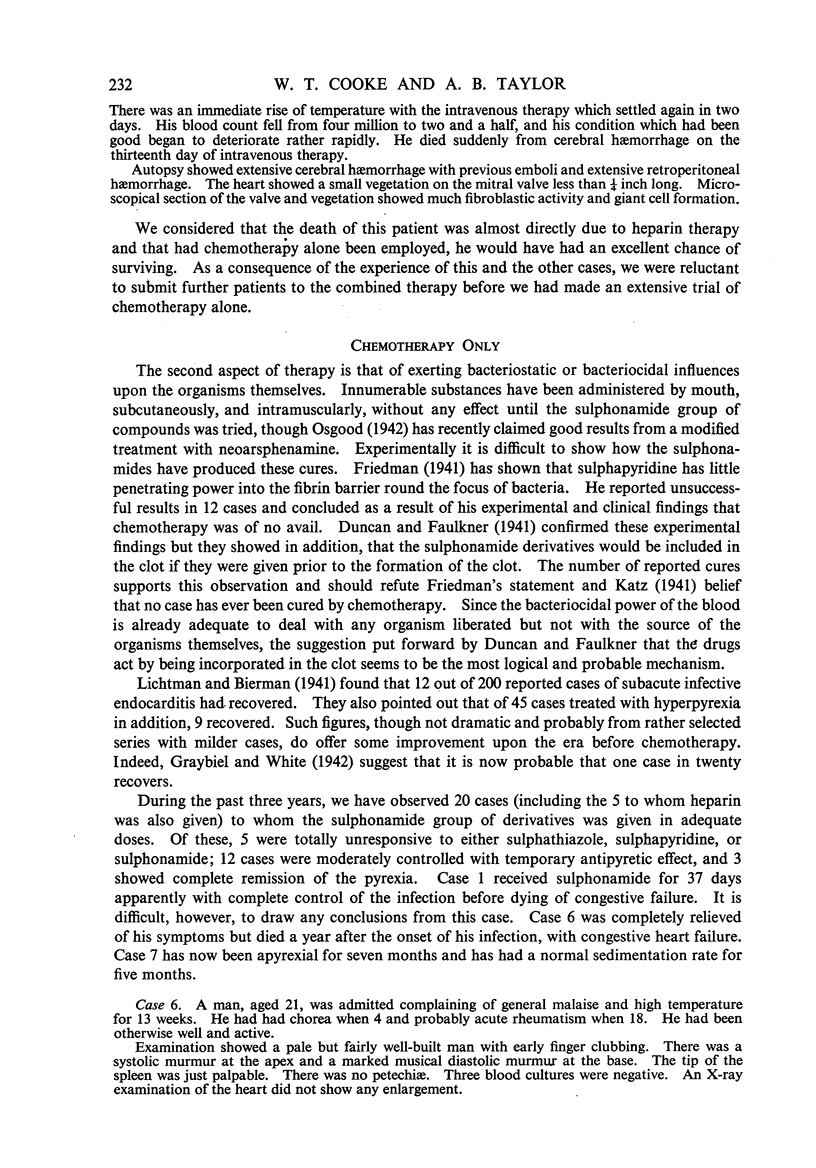 232 W. T. COOKE AND A. B. TAYLOR

There was an immediate rise of temperature with the intravenous therapy which settled again in two days. His blood count fell from four million to two and a half, and his condition which had been good began to deteriorate rather rapidly. He died suddenly from cerebral hæmorrhage on the thirteenth day of intravenous therapy.

Autopsy showed extensive cerebral hæmorrhage with previous emboli and extensive retroperitoneal hæmorrhage. The heart showed a small vegetation on the mitral valve less than $\frac{1}{4}$ inch long. Microscopical section of the valve and vegetation showed much fibroblastic activity and giant cell formation.

We considered that the death of this patient was almost directly due to heparin therapy and that had chemotherapy alone been employed, he would have had an excellent chance of surviving. As a consequence of the experience of this and the other cases, we were reluctant to submit further patients to the combined therapy before we had made an extensive trial of chemotherapy alone.

CHEMOTHERAPY ONLY

The second aspect of therapy is that of exerting bacteriostatic or bacteriocidal influences upon the organisms themselves. Innumerable substances have been administered by mouth, subcutaneously, and intramuscularly, without any effect until the sulphonamide group of compounds was tried, though Osgood (1942) has recently claimed good results from a modified treatment with neoarsphenamine. Experimentally it is difficult to show how the sulphonamides have produced these cures. Friedman (1941) has shown that sulphapyridine has little penetrating power into the fibrin barrier round the focus of bacteria. He reported unsuccessful results in 12 cases and concluded as a result of his experimental and clinical findings that chemotherapy was of no avail. Duncan and Faulkner (1941) confirmed these experimental findings but they showed in addition, that the sulphonamide derivatives would be included in the clot if they were given prior to the formation of the clot. The number of reported cures supports this observation and should refute Friedman's statement and Katz (1941) belief that no case has ever been cured by chemotherapy. Since the bacteriocidal power of the blood is already adequate to deal with any organism liberated but not with the source of the organisms themselves, the suggestion put forward by Duncan and Faulkner that the drugs act by being incorporated in the clot seems to be the most logical and probable mechanism.

Lichtman and Bierman (1941) found that 12 out of 200 reported cases of subacute infective endocarditis had recovered. They also pointed out that of 45 cases treated with hyperpyrexia in addition, 9 recovered. Such figures, though not dramatic and probably from rather selected series with milder cases, do offer some improvement upon the era before chemotherapy. Indeed, Graybiel and White (1942) suggest that it is now probable that one case in twenty recovers.

During the past three years, we have observed 20 cases (including the 5 to whom heparin was also given) to whom the sulphonamide group of derivatives was given in adequate doses. Of these, 5 were totally unresponsive to either sulphathiazole, sulphapyridine, or sulphonamide; 12 cases were moderately controlled with temporary antipyretic effect, and 3 showed complete remission of the pyrexia. Case 1 received sulphonamide for 37 days apparently with complete control of the infection before dying of congestive failure. It is difficult, however, to draw any conclusions from this case. Case 6 was completely relieved of his symptoms but died a year after the onset of his infection, with congestive heart failure. Case 7 has now been apyrexial for seven months and has had a normal sedimentation rate for five months.

Case 6. A man, aged 21, was admitted complaining of general malaise and high temperature for 13 weeks. He had had chorea when 4 and probably acute rheumatism when 18. He had been otherwise well and active.

Examination showed a pale but fairly well-built man with early finger clubbing. There was a systolic murmur at the apex and a marked musical diastolic murmur at the base. The tip of the spleen was just palpable. There was no petechiæ. Three blood cultures were negative. An X-ray examination of the heart did not show any enlargement.